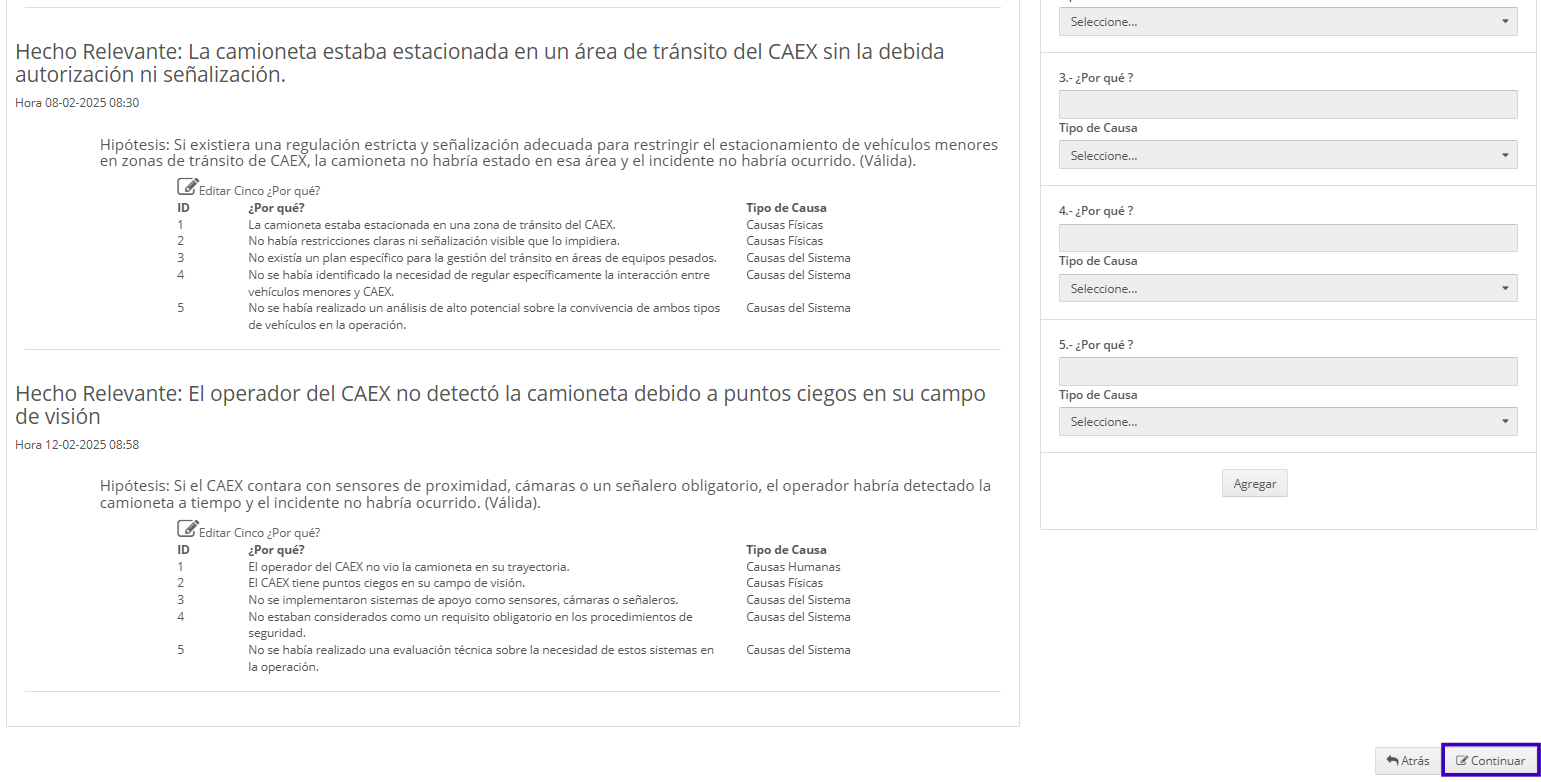 Hecho Relevante: La camioneta estaba estacionada en un área de tránsito del CAEX sin la debida autorización ni señalización.

Hora 08-02-2025 08:30

Hipótesis: Si existiera una regulación estricta y señalización adecuada para restringir el estacionamiento de vehículos menores en zonas de tránsito de CAEX, la camioneta no habría estado en esa área y el incidente no habría ocurrido. (Válida).

Editar Cinco ¿Por qué?

| ID | ¿Por qué? | Tipo de Causa |
|---|---|---|
| 1 | La camioneta estaba estacionada en una zona de tránsito del CAEX. | Causas Físicas |
| 2 | No había restricciones claras ni señalización visible que lo impidiera. | Causas Físicas |
| 3 | No existía un plan específico para la gestión del tránsito en áreas de equipos pesados. | Causas del Sistema |
| 4 | No se había identificado la necesidad de regular específicamente la interacción entre vehículos menores y CAEX. | Causas del Sistema |
| 5 | No se había realizado un análisis de alto potencial sobre la convivencia de ambos tipos de vehículos en la operación. | Causas del Sistema |

Hecho Relevante: El operador del CAEX no detectó la camioneta debido a puntos ciegos en su campo de visión

Hora 12-02-2025 08:58

Hipótesis: Si el CAEX contara con sensores de proximidad, cámaras o un señalero obligatorio, el operador habría detectado la camioneta a tiempo y el incidente no habría ocurrido. (Válida).

Editar Cinco ¿Por qué?

| ID | ¿Por qué? | Tipo de Causa |
|---|---|---|
| 1 | El operador del CAEX no vio la camioneta en su trayectoria. | Causas Humanas |
| 2 | El CAEX tiene puntos ciegos en su campo de visión. | Causas Físicas |
| 3 | No se implementaron sistemas de apoyo como sensores, cámaras o señaleros. | Causas del Sistema |
| 4 | No estaban considerados como un requisito obligatorio en los procedimientos de seguridad. | Causas del Sistema |
| 5 | No se había realizado una evaluación técnica sobre la necesidad de estos sistemas en la operación. | Causas del Sistema |

Seleccione...

3.- ¿Por qué ?

Tipo de Causa

Seleccione...

4.- ¿Por qué ?

Tipo de Causa

Seleccione...

5.- ¿Por qué ?

Tipo de Causa

Seleccione...

Agregar

Atrás

Continuar